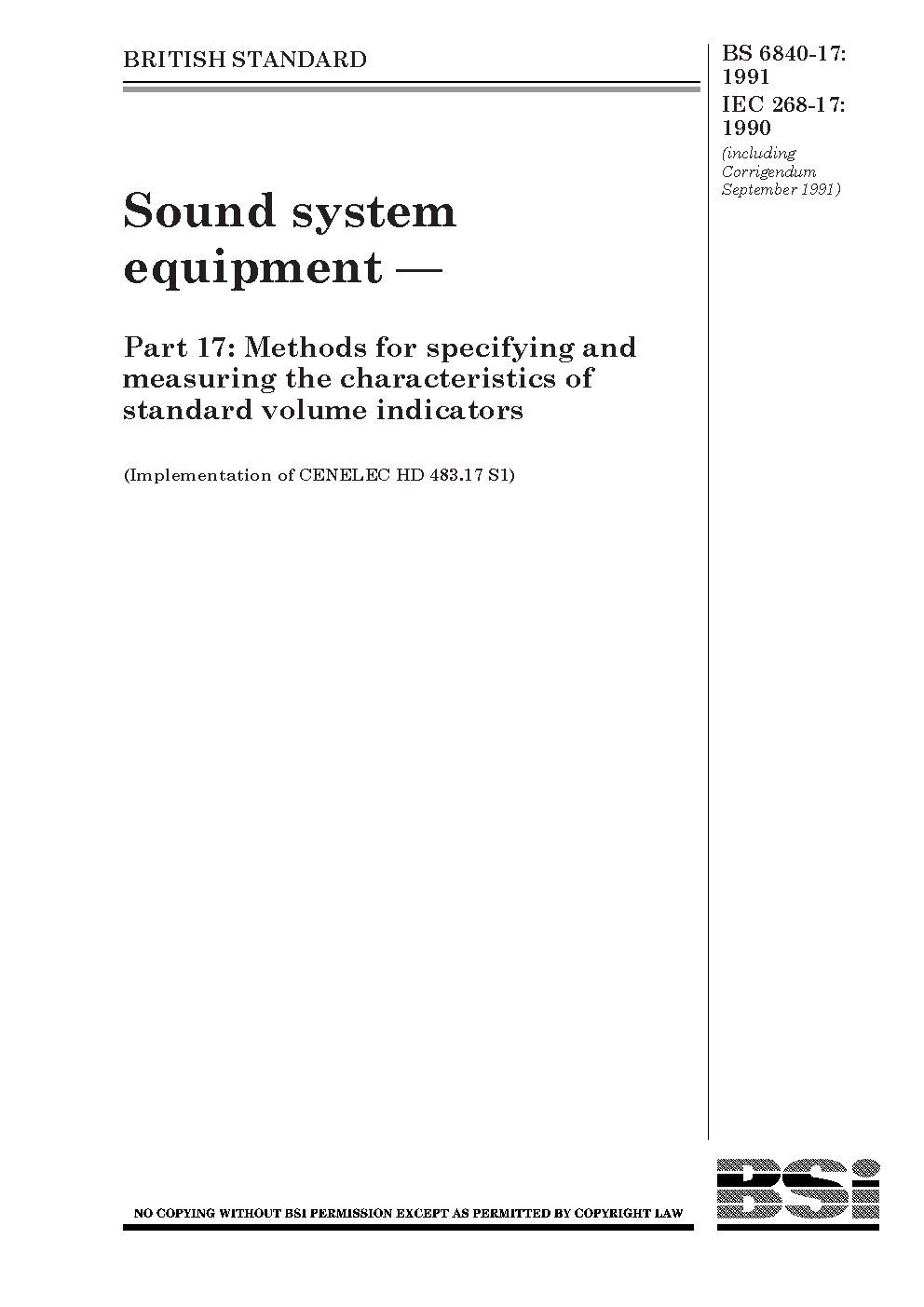 BRITISH STANDARD

BS 6840-17: 1991
IEC 268-17: 1990
(including Corrigendum September 1991)

Sound system equipment —

Part 17: Methods for specifying and measuring the characteristics of standard volume indicators

(Implementation of CENELEC HD 483.17 S1)

NO COPYING WITHOUT BSI PERMISSION EXCEPT AS PERMITTED BY COPYRIGHT LAW

BSI